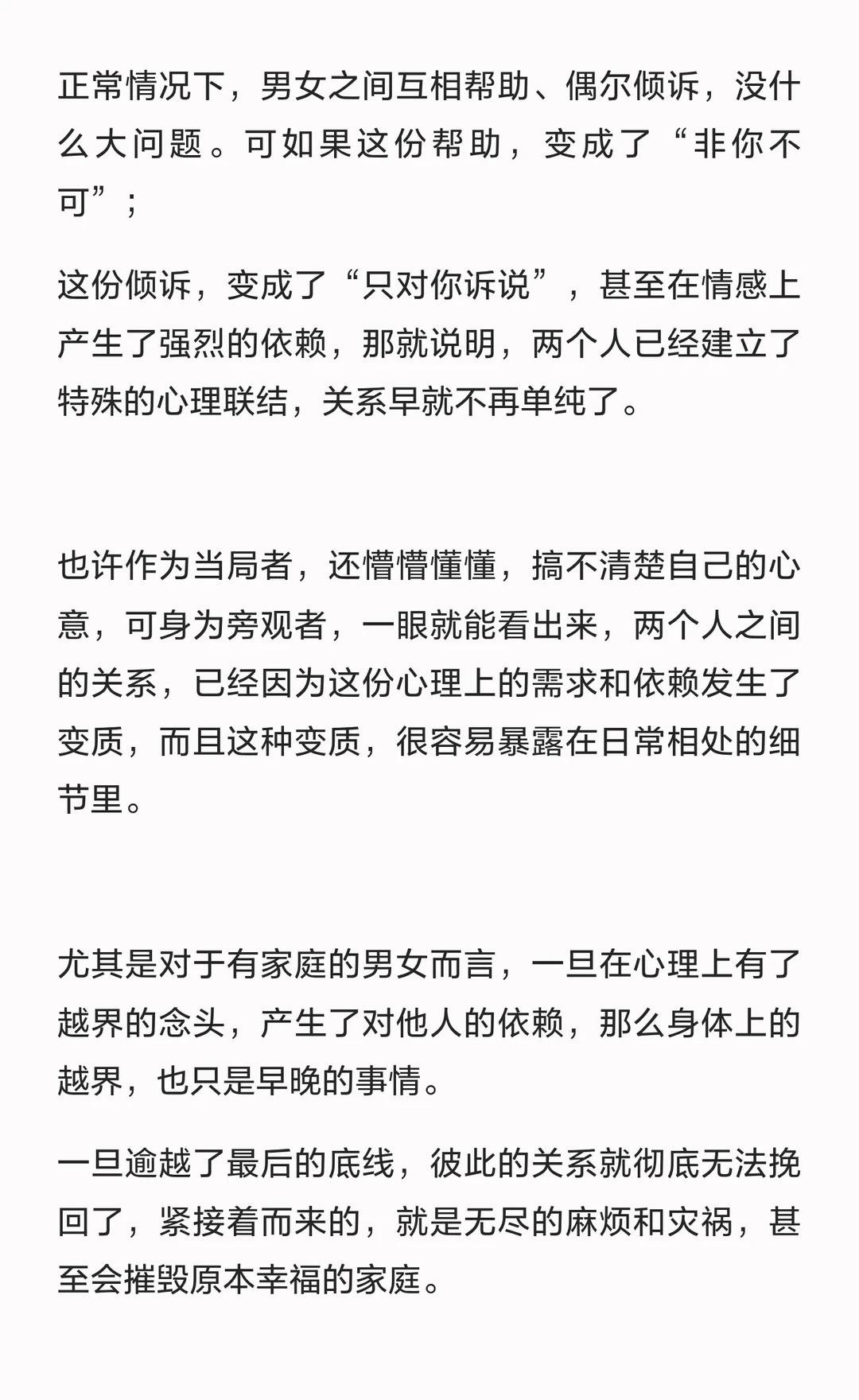 正常情况下，男女之间互相帮助、偶尔倾诉，没什么大问题。可如果这份帮助，变成了“非你不可”；

这份倾诉，变成了“只对你诉说”，甚至在情感上产生了强烈的依赖，那就说明，两个人已经建立了特殊的心理联结，关系早就不再单纯了。

也许作为当局者，还懵懵懂懂，搞不清楚自己的心意，可身为旁观者，一眼就能看出来，两个人之间的关系，已经因为这份心理上的需求和依赖发生了变质，而且这种变质，很容易暴露在日常相处的细节里。

尤其是对于有家庭的男女而言，一旦在心理上有了越界的念头，产生了对他人的依赖，那么身体上的越界，也只是早晚的事情。

一旦逾越了最后的底线，彼此的关系就彻底无法挽回了，紧接着而来的，就是无尽的麻烦和灾祸，甚至会摧毁原本幸福的家庭。